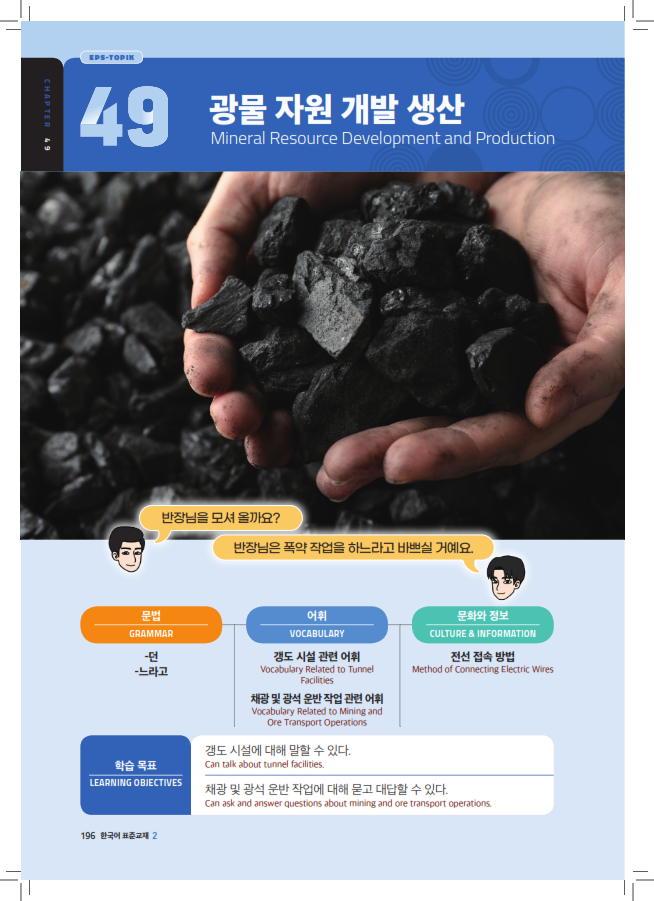 EPS-TOPIK

CHAPTER 49

49

광물 자원 개발 생산
Mineral Resource Development and Production

반장님을 모셔 올까요?

반장님은 폭약 작업을 하느라고 바쁘실 거예요.

문법
GRAMMAR

-던
-느라고

어휘
VOCABULARY

갱도 시설 관련 어휘
Vocabulary Related to Tunnel Facilities

채광 및 광석 운반 작업 관련 어휘
Vocabulary Related to Mining and Ore Transport Operations

문화와 정보
CULTURE & INFORMATION

전선 접속 방법
Method of Connecting Electric Wires

학습 목표
LEARNING OBJECTIVES

갱도 시설에 대해 말할 수 있다.
Can talk about tunnel facilities.

채광 및 광석 운반 작업에 대해 묻고 대답할 수 있다.
Can ask and answer questions about mining and ore transport operations.

196 한국어 표준교재 2